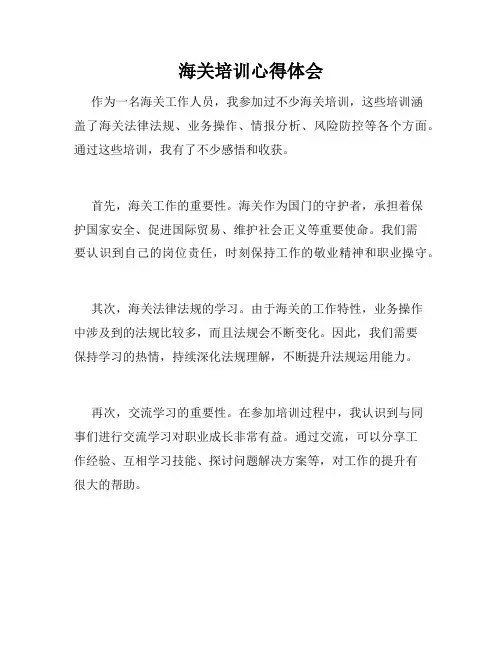 海关培训心得体会

作为一名海关工作人员，我参加过不少海关培训，这些培训涵盖了海关法律法规、业务操作、情报分析、风险防控等各个方面。通过这些培训，我有了不少感悟和收获。

首先，海关工作的重要性。海关作为国门的守护者，承担着保护国家安全、促进国际贸易、维护社会正义等重要使命。我们需要认识到自己的岗位责任，时刻保持工作的敬业精神和职业操守。

其次，海关法律法规的学习。由于海关的工作特性，业务操作中涉及到的法规比较多，而且法规会不断变化。因此，我们需要保持学习的热情，持续深化法规理解，不断提升法规运用能力。

再次，交流学习的重要性。在参加培训过程中，我认识到与同事们进行交流学习对职业成长非常有益。通过交流，可以分享工作经验、互相学习技能、探讨问题解决方案等，对工作的提升有很大的帮助。